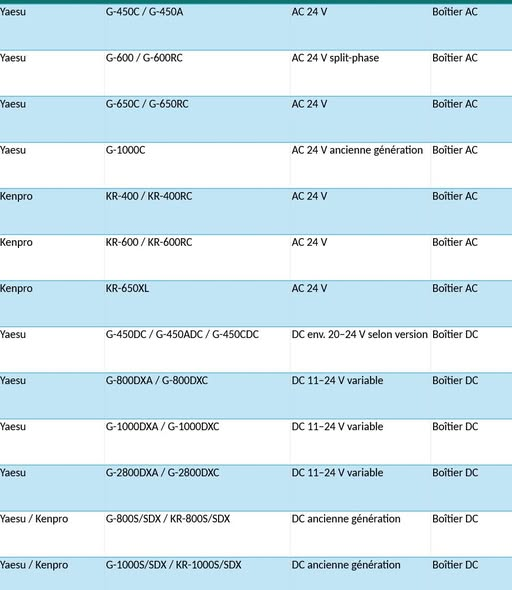 | | | | |
|---|---|---|---|
| Yaesu | G-450C / G-450A | AC 24 V | Boîtier AC |
| Yaesu | G-600 / G-600RC | AC 24 V split-phase | Boîtier AC |
| Yaesu | G-650C / G-650RC | AC 24 V | Boîtier AC |
| Yaesu | G-1000C | AC 24 V ancienne génération | Boîtier AC |
| Kenpro | KR-400 / KR-400RC | AC 24 V | Boîtier AC |
| Kenpro | KR-600 / KR-600RC | AC 24 V | Boîtier AC |
| Kenpro | KR-650XL | AC 24 V | Boîtier AC |
| Yaesu | G-450DC / G-450ADC / G-450CDC | DC env. 20–24 V selon version | Boîtier DC |
| Yaesu | G-800DXA / G-800DXC | DC 11–24 V variable | Boîtier DC |
| Yaesu | G-1000DXA / G-1000DXC | DC 11–24 V variable | Boîtier DC |
| Yaesu | G-2800DXA / G-2800DXC | DC 11–24 V variable | Boîtier DC |
| Yaesu / Kenpro | G-800S/SDX / KR-800S/SDX | DC ancienne génération | Boîtier DC |
| Yaesu / Kenpro | G-1000S/SDX / KR-1000S/SDX | DC ancienne génération | Boîtier DC |